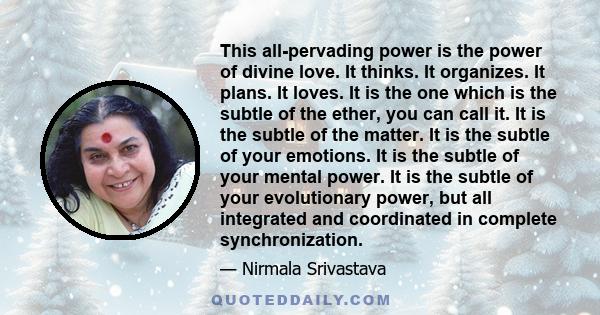 This all-pervading power is the power of divine love. It thinks. It organizes. It plans. It loves. It is the one which is the subtle of the ether, you can call it. It is the subtle of the matter. It is the subtle of your emotions. It is the subtle of your mental power. It is the subtle of your evolutionary power, but all integrated and coordinated in complete synchronization.

— Nirmala Srivastava

QUOTEDDAILY.COM